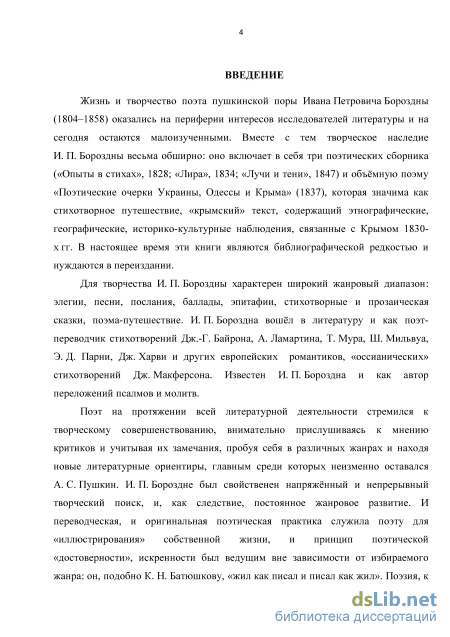 4

ВВЕДЕНИЕ

Жизнь и творчество поэта пушкинской поры Ивана Петровича Бороздны (1804–1858) оказались на периферии интересов исследователей литературы и на сегодня остаются малоизученными. Вместе с тем творческое наследие И. П. Бороздны весьма обширно: оно включает в себя три поэтических сборника («Опыты в стихах», 1828; «Лира», 1834; «Лучи и тени», 1847) и объёмную поэму «Поэтические очерки Украины, Одессы и Крыма» (1837), которая значима как стихотворное путешествие, «крымский» текст, содержащий этнографические, географические, историко-культурные наблюдения, связанные с Крымом 1830-х гг. В настоящее время эти книги являются библиографической редкостью и нуждаются в переиздании.

Для творчества И. П. Бороздны характерен широкий жанровый диапазон: элегии, песни, послания, баллады, эпитафии, стихотворные и прозаическая сказки, поэма-путешествие. И. П. Бороздна вошёл в литературу и как поэт-переводчик стихотворений Дж.-Г. Байрона, А. Ламартина, Т. Мура, Ш. Мильвуа, Э. Д. Парни, Дж. Харви и других европейских романтиков, «оссианических» стихотворений Дж. Макферсона. Известен И. П. Бороздна и как автор переложений псалмов и молитв.

Поэт на протяжении всей литературной деятельности стремился к творческому совершенствованию, внимательно прислушиваясь к мнению критиков и учитывая их замечания, пробуя себя в различных жанрах и находя новые литературные ориентиры, главным среди которых неизменно оставался А. С. Пушкин. И. П. Бороздне был свойственен напряжённый и непрерывный творческий поиск, и, как следствие, постоянное жанровое развитие. И переводческая, и оригинальная поэтическая практика служила поэту для «иллюстрирования» собственной жизни, и принцип поэтической «достоверности», искренности был ведущим вне зависимости от избираемого жанра: он, подобно К. Н. Батюшкову, «жил как писал и писал как жил». Поэзия, к

dsLib.net
библиотека диссертаций